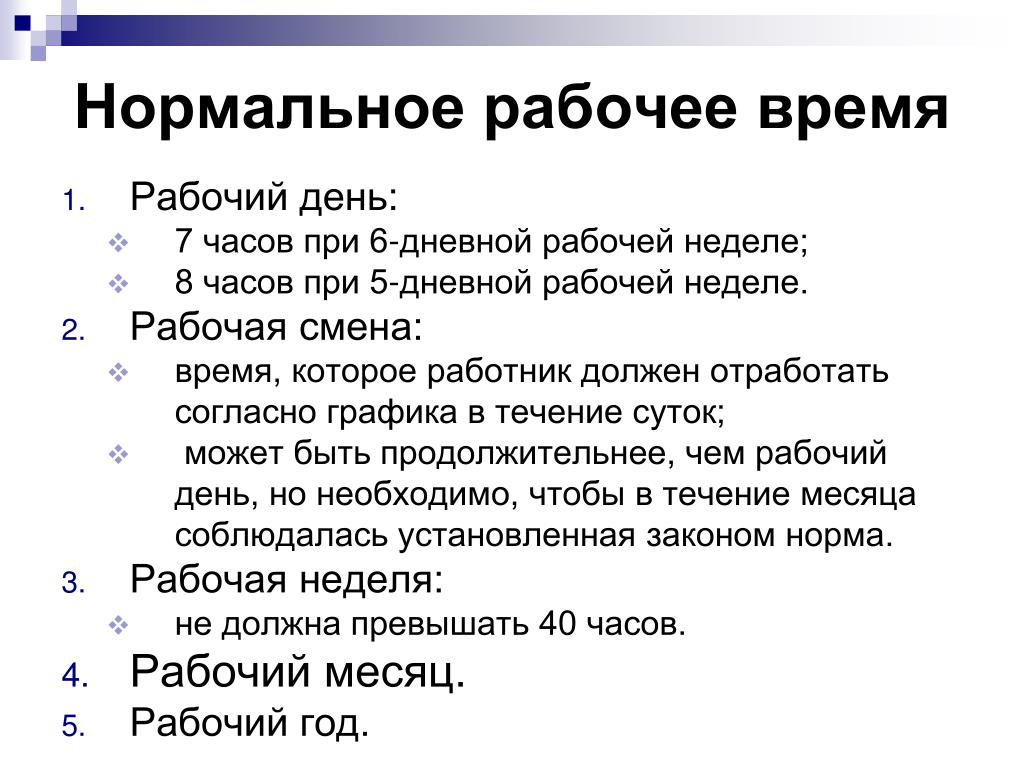 Нормальное рабочее время

1. Рабочий день:
❖ 7 часов при 6-дневной рабочей неделе;
❖ 8 часов при 5-дневной рабочей неделе.
2. Рабочая смена:
❖ время, которое работник должен отработать согласно графика в течение суток;
❖ может быть продолжительнее, чем рабочий день, но необходимо, чтобы в течение месяца соблюдалась установленная законом норма.
3. Рабочая неделя:
❖ не должна превышать 40 часов.
4. Рабочий месяц.
5. Рабочий год.